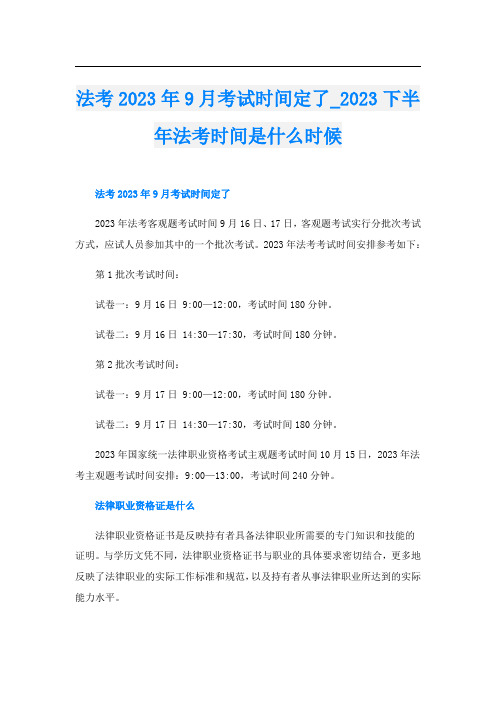 法考2023年9月考试时间定了_2023下半年法考时间是什么时候

法考2023年9月考试时间定了

2023年法考客观题考试时间9月16日、17日，客观题考试实行分批次考试方式，应试人员参加其中的一个批次考试。2023年法考考试时间安排参考如下：

第1批次考试时间：

试卷一：9月16日 9:00—12:00，考试时间180分钟。

试卷二：9月16日 14:30—17:30，考试时间180分钟。

第2批次考试时间：

试卷一：9月17日 9:00—12:00，考试时间180分钟。

试卷二：9月17日 14:30—17:30，考试时间180分钟。

2023年国家统一法律职业资格考试主观题考试时间10月15日，2023年法考主观题考试时间安排：9:00—13:00，考试时间240分钟。

法律职业资格证是什么

法律职业资格证书是反映持有者具备法律职业所需要的专门知识和技能的证明。与学历文凭不同，法律职业资格证书与职业的具体要求密切结合，更多地反映了法律职业的实际工作标准和规范，以及持有者从事法律职业所达到的实际能力水平。